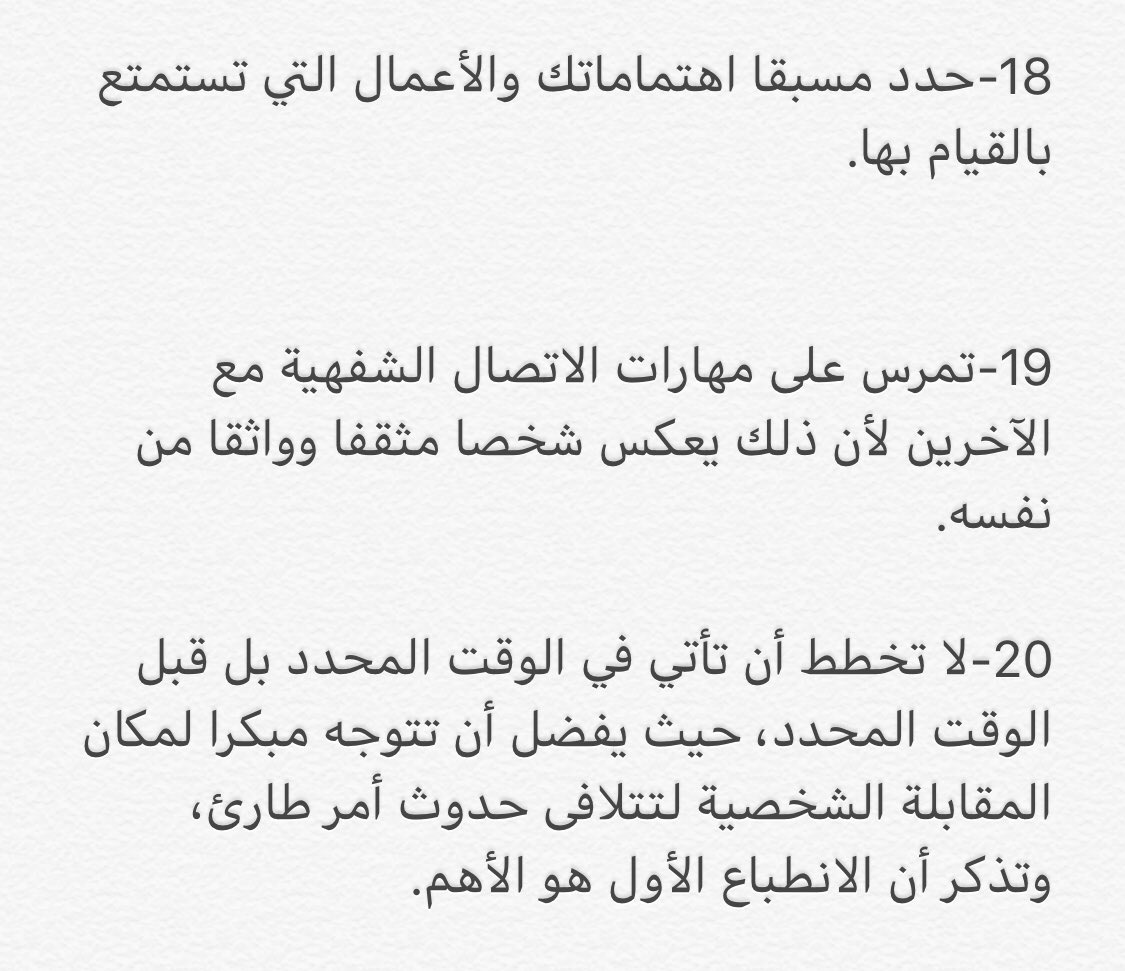 18-حدد مسبقا اهتماماتك والأعمال التي تستمتع بالقيام بها.

19-تمرس على مهارات الاتصال الشفهية مع الآخرين لأن ذلك يعكس شخصا مثقفا وواثقا من نفسه.

20-لا تخطط أن تأتي في الوقت المحدد بل قبل الوقت المحدد، حيث يفضل أن تتوجه مبكرا لمكان المقابلة الشخصية لتتلافى حدوث أمر طارئ، وتذكر أن الانطباع الأول هو الأهم.